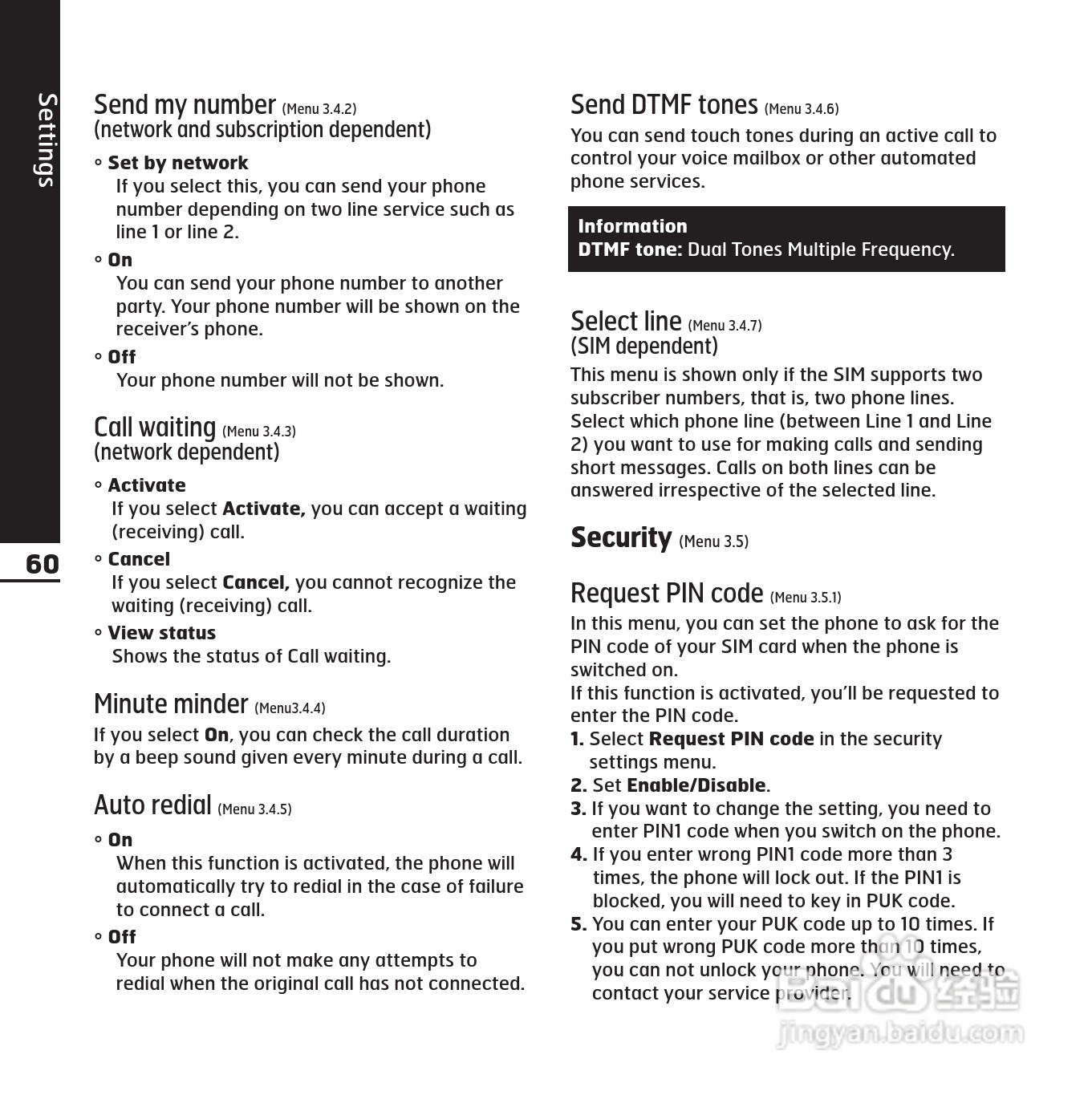 Settings

60

Send my number (Menu 3.4.2)
(network and subscription dependent)

◦ Set by network
If you select this, you can send your phone number depending on two line service such as line 1 or line 2.

◦ On
You can send your phone number to another party. Your phone number will be shown on the receiver's phone.

◦ Off
Your phone number will not be shown.

Call waiting (Menu 3.4.3)
(network dependent)

◦ Activate
If you select Activate, you can accept a waiting (receiving) call.

◦ Cancel
If you select Cancel, you cannot recognize the waiting (receiving) call.

◦ View status
Shows the status of Call waiting.

Minute minder (Menu3.4.4)
If you select On, you can check the call duration by a beep sound given every minute during a call.

Auto redial (Menu 3.4.5)

◦ On
When this function is activated, the phone will automatically try to redial in the case of failure to connect a call.

◦ Off
Your phone will not make any attempts to redial when the original call has not connected.

Send DTMF tones (Menu 3.4.6)
You can send touch tones during an active call to control your voice mailbox or other automated phone services.

Information
DTMF tone: Dual Tones Multiple Frequency.

Select line (Menu 3.4.7)
(SIM dependent)
This menu is shown only if the SIM supports two subscriber numbers, that is, two phone lines. Select which phone line (between Line 1 and Line 2) you want to use for making calls and sending short messages. Calls on both lines can be answered irrespective of the selected line.

Security (Menu 3.5)

Request PIN code (Menu 3.5.1)
In this menu, you can set the phone to ask for the PIN code of your SIM card when the phone is switched on.
If this function is activated, you'll be requested to enter the PIN code.
1. Select Request PIN code in the security settings menu.
2. Set Enable/Disable.
3. If you want to change the setting, you need to enter PIN1 code when you switch on the phone.
4. If you enter wrong PIN1 code more than 3 times, the phone will lock out. If the PIN1 is blocked, you will need to key in PUK code.
5. You can enter your PUK code up to 10 times. If you put wrong PUK code more than 10 times, you can not unlock your phone. You will need to contact your service provider.

Baidu 经验
jingyan.baidu.com